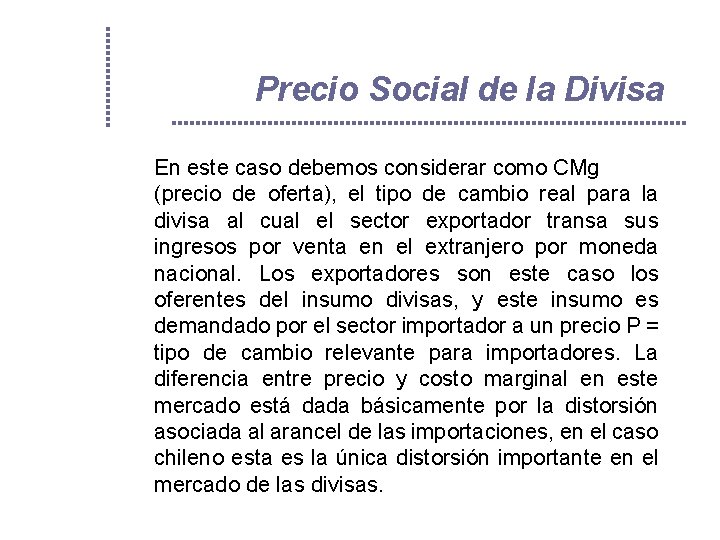 Precio Social de la Divisa

En este caso debemos considerar como CMg (precio de oferta), el tipo de cambio real para la divisa al cual el sector exportador transa sus ingresos por venta en el extranjero por moneda nacional. Los exportadores son este caso los oferentes del insumo divisas, y este insumo es demandado por el sector importador a un precio P = tipo de cambio relevante para importadores. La diferencia entre precio y costo marginal en este mercado está dada básicamente por la distorsión asociada al arancel de las importaciones, en el caso chileno esta es la única distorsión importante en el mercado de las divisas.